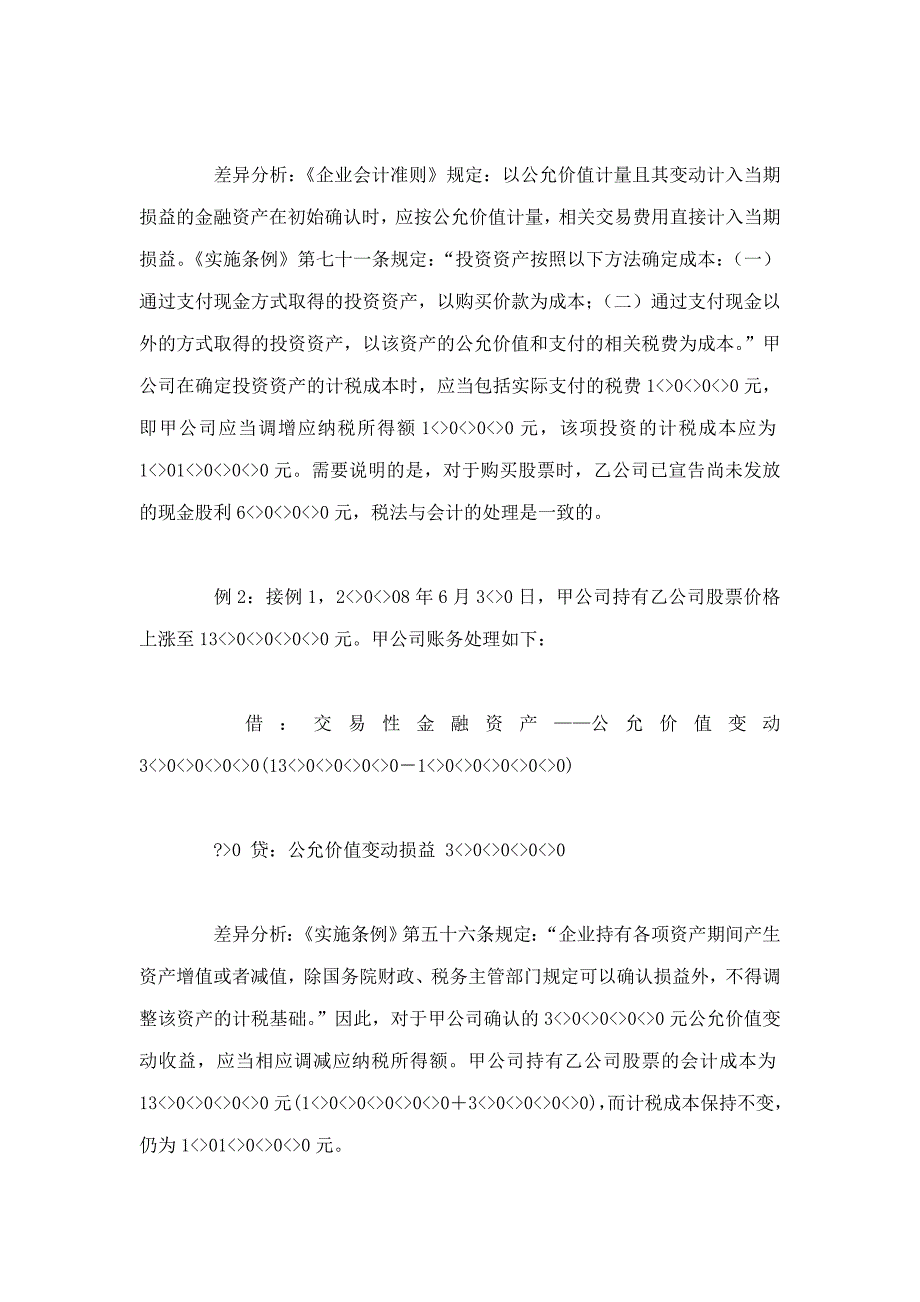 差异分析：《企业会计准则》规定：以公允价值计量且其变动计入当期损益的金融资产在初始确认时，应按公允价值计量，相关交易费用直接计入当期损益。《实施条例》第七十一条规定：“投资资产按照以下方法确定成本：（一）通过支付现金方式取得的投资资产，以购买价款为成本；（二）通过支付现金以外的方式取得的投资资产，以该资产的公允价值和支付的相关税费为成本。”甲公司在确定投资资产的计税成本时，应当包括实际支付的税费 1<>0<>0<>0 元，即甲公司应当调增应纳税所得额 1<>0<>0<>0 元，该项投资的计税成本应为 1<>01<>0<>0<>0 元。需要说明的是，对于购买股票时，乙公司已宣告尚未发放的现金股利 6<>0<>0<>0 元，税法与会计的处理是一致的。

例 2：接例 1，2<>0<>08 年 6 月 3<>0 日，甲公司持有乙公司股票价格上涨至 13<>0<>0<>0<>0 元。甲公司账务处理如下：

借：交易性金融资产——公允价值变动 3<>0<>0<>0<>0(13<>0<>0<>0<>0－1<>0<>0<>0<>0<>0)

?>0 贷：公允价值变动损益 3<>0<>0<>0<>0

差异分析：《实施条例》第五十六条规定：“企业持有各项资产期间产生资产增值或者减值，除国务院财政、税务主管部门规定可以确认损益外，不得调整该资产的计税基础。”因此，对于甲公司确认的 3<>0<>0<>0<>0 元公允价值变动收益，应当相应调减应纳税所得额。甲公司持有乙公司股票的会计成本为 13<>0<>0<>0<>0 元(1<>0<>0<>0<>0<>0＋3<>0<>0<>0<>0)，而计税成本保持不变，仍为 1<>01<>0<>0<>0 元。